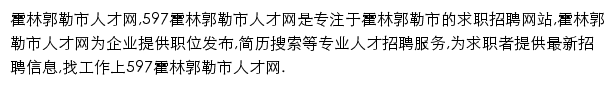 霍林郭勒市人才网,597霍林郭勒市人才网是专注于霍林郭勒市的求职招聘网站,霍林郭勒市人才网为企业提供职位发布,简历搜索等专业人才招聘服务,为求职者提供最新招聘信息,找工作上597霍林郭勒市人才网.